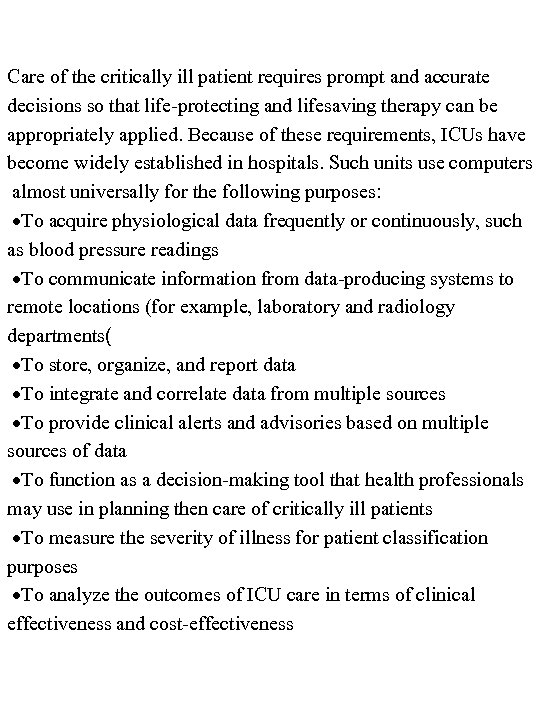 Care of the critically ill patient requires prompt and accurate decisions so that life-protecting and lifesaving therapy can be appropriately applied. Because of these requirements, ICUs have become widely established in hospitals. Such units use computers almost universally for the following purposes:

•To acquire physiological data frequently or continuously, such as blood pressure readings

•To communicate information from data-producing systems to remote locations (for example, laboratory and radiology departments(

•To store, organize, and report data

•To integrate and correlate data from multiple sources

•To provide clinical alerts and advisories based on multiple sources of data

•To function as a decision-making tool that health professionals may use in planning then care of critically ill patients

•To measure the severity of illness for patient classification purposes

•To analyze the outcomes of ICU care in terms of clinical effectiveness and cost-effectiveness